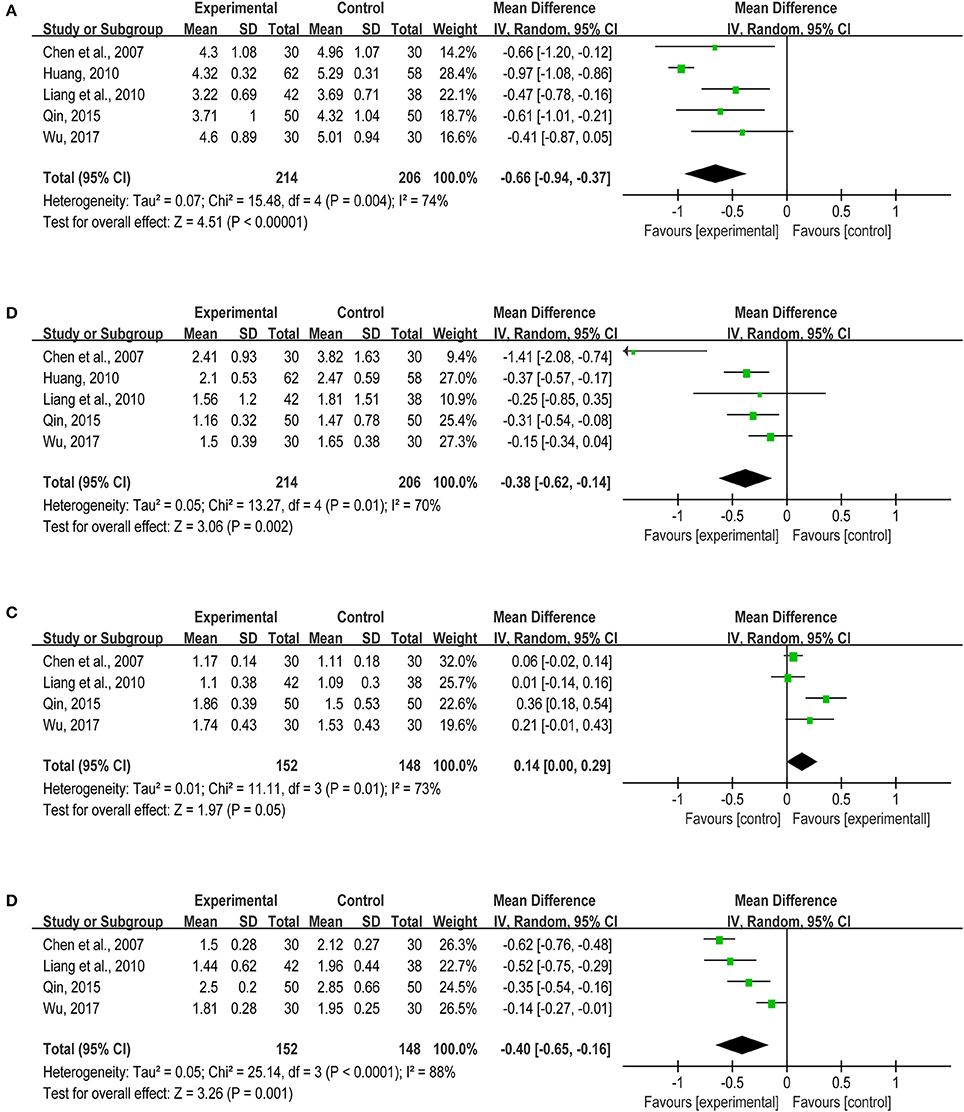 A

| | Experimental | | | Control | | | | Mean Difference | Mean Difference |
|---|---|---|---|---|---|---|---|---|---|
| Study or Subgroup | Mean | SD | Total | Mean | SD | Total | Weight | IV, Random, 95% CI | IV, Random, 95% CI |
| Chen et al., 2007 | 4.3 | 1.08 | 30 | 4.96 | 1.07 | 30 | 14.2% | -0.66 [-1.20, -0.12] | |
| Huang, 2010 | 4.32 | 0.32 | 62 | 5.29 | 0.31 | 58 | 28.4% | -0.97 [-1.08, -0.86] | |
| Liang et al., 2010 | 3.22 | 0.69 | 42 | 3.69 | 0.71 | 38 | 22.1% | -0.47 [-0.78, -0.16] | |
| Qin, 2015 | 3.71 | 1 | 50 | 4.32 | 1.04 | 50 | 18.7% | -0.61 [-1.01, -0.21] | |
| Wu, 2017 | 4.6 | 0.89 | 30 | 5.01 | 0.94 | 30 | 16.6% | -0.41 [-0.87, 0.05] | |
| Total (95% CI) | | | 214 | | | 206 | 100.0% | -0.66 [-0.94, -0.37] | |

Heterogeneity: Tau² = 0.07; Chi² = 15.48, df = 4 (P = 0.004); I² = 74%
Test for overall effect: Z = 4.51 (P < 0.00001)

-1 -0.5 0 0.5 1
Favours [experimental] Favours [control]

D

| | Experimental | | | Control | | | | Mean Difference | Mean Difference |
|---|---|---|---|---|---|---|---|---|---|
| Study or Subgroup | Mean | SD | Total | Mean | SD | Total | Weight | IV, Random, 95% CI | IV, Random, 95% CI |
| Chen et al., 2007 | 2.41 | 0.93 | 30 | 3.82 | 1.63 | 30 | 9.4% | -1.41 [-2.08, -0.74] | |
| Huang, 2010 | 2.1 | 0.53 | 62 | 2.47 | 0.59 | 58 | 27.0% | -0.37 [-0.57, -0.17] | |
| Liang et al., 2010 | 1.56 | 1.2 | 42 | 1.81 | 1.51 | 38 | 10.9% | -0.25 [-0.85, 0.35] | |
| Qin, 2015 | 1.16 | 0.32 | 50 | 1.47 | 0.78 | 50 | 25.4% | -0.31 [-0.54, -0.08] | |
| Wu, 2017 | 1.5 | 0.39 | 30 | 1.65 | 0.38 | 30 | 27.3% | -0.15 [-0.34, 0.04] | |
| Total (95% CI) | | | 214 | | | 206 | 100.0% | -0.38 [-0.62, -0.14] | |

Heterogeneity: Tau² = 0.05; Chi² = 13.27, df = 4 (P = 0.01); I² = 70%
Test for overall effect: Z = 3.06 (P = 0.002)

-1 -0.5 0 0.5 1
Favours [experimental] Favours [control]

C

| | Experimental | | | Control | | | | Mean Difference | Mean Difference |
|---|---|---|---|---|---|---|---|---|---|
| Study or Subgroup | Mean | SD | Total | Mean | SD | Total | Weight | IV, Random, 95% CI | IV, Random, 95% CI |
| Chen et al., 2007 | 1.17 | 0.14 | 30 | 1.11 | 0.18 | 30 | 32.0% | 0.06 [-0.02, 0.14] | |
| Liang et al., 2010 | 1.1 | 0.38 | 42 | 1.09 | 0.3 | 38 | 25.7% | 0.01 [-0.14, 0.16] | |
| Qin, 2015 | 1.86 | 0.39 | 50 | 1.5 | 0.53 | 50 | 22.6% | 0.36 [0.18, 0.54] | |
| Wu, 2017 | 1.74 | 0.43 | 30 | 1.53 | 0.43 | 30 | 19.6% | 0.21 [-0.01, 0.43] | |
| Total (95% CI) | | | 152 | | | 148 | 100.0% | 0.14 [0.00, 0.29] | |

Heterogeneity: Tau² = 0.01; Chi² = 11.11, df = 3 (P = 0.01); I² = 73%
Test for overall effect: Z = 1.97 (P = 0.05)

-1 -0.5 0 0.5 1
Favours [contro] Favours [experimentall]

D

| | Experimental | | | Control | | | | Mean Difference | Mean Difference |
|---|---|---|---|---|---|---|---|---|---|
| Study or Subgroup | Mean | SD | Total | Mean | SD | Total | Weight | IV, Random, 95% CI | IV, Random, 95% CI |
| Chen et al., 2007 | 1.5 | 0.28 | 30 | 2.12 | 0.27 | 30 | 26.3% | -0.62 [-0.76, -0.48] | |
| Liang et al., 2010 | 1.44 | 0.62 | 42 | 1.96 | 0.44 | 38 | 22.7% | -0.52 [-0.75, -0.29] | |
| Qin, 2015 | 2.5 | 0.2 | 50 | 2.85 | 0.66 | 50 | 24.5% | -0.35 [-0.54, -0.16] | |
| Wu, 2017 | 1.81 | 0.28 | 30 | 1.95 | 0.25 | 30 | 26.5% | -0.14 [-0.27, -0.01] | |
| Total (95% CI) | | | 152 | | | 148 | 100.0% | -0.40 [-0.65, -0.16] | |

Heterogeneity: Tau² = 0.05; Chi² = 25.14, df = 3 (P < 0.0001); I² = 88%
Test for overall effect: Z = 3.26 (P = 0.001)

-1 -0.5 0 0.5 1
Favours [experimental] Favours [control]